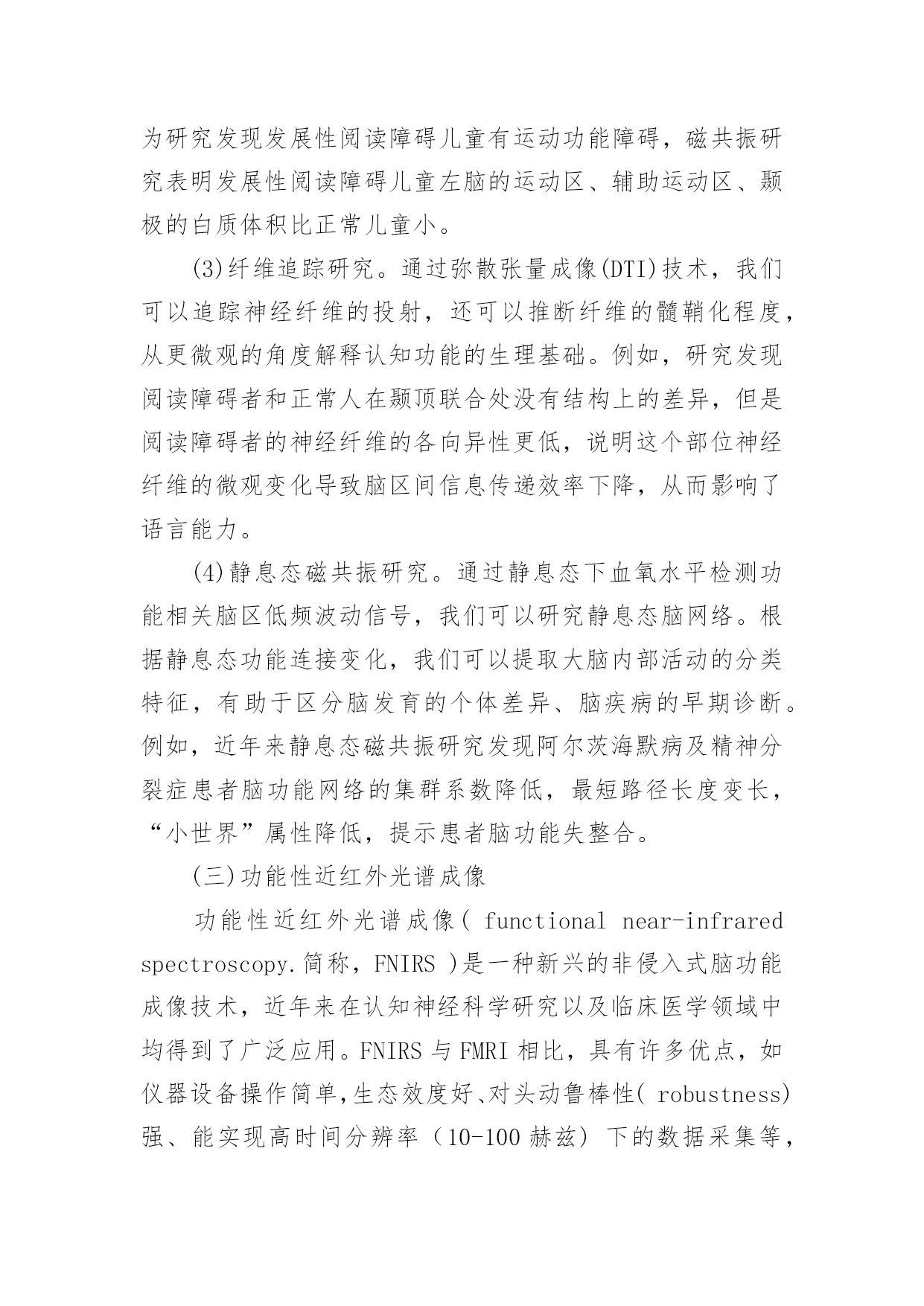 为研究发现发展性阅读障碍儿童有运动功能障碍，磁共振研究表明发展性阅读障碍儿童左脑的运动区、辅助运动区、颞极的白质体积比正常儿童小。

(3)纤维追踪研究。通过弥散张量成像(DTI)技术，我们可以追踪神经纤维的投射，还可以推断纤维的髓鞘化程度，从更微观的角度解释认知功能的生理基础。例如，研究发现阅读障碍者和正常人在颞顶联合处没有结构上的差异，但是阅读障碍者的神经纤维的各向异性更低，说明这个部位神经纤维的微观变化导致脑区间信息传递效率下降，从而影响了语言能力。

(4)静息态磁共振研究。通过静息态下血氧水平检测功能相关脑区低频波动信号，我们可以研究静息态脑网络。根据静息态功能连接变化，我们可以提取大脑内部活动的分类特征，有助于区分脑发育的个体差异、脑疾病的早期诊断。例如，近年来静息态磁共振研究发现阿尔茨海默病及精神分裂症患者脑功能网络的集群系数降低，最短路径长度变长，“小世界”属性降低，提示患者脑功能失整合。

(三)功能性近红外光谱成像

功能性近红外光谱成像( functional near-infrared spectroscopy.简称，FNIRS )是一种新兴的非侵入式脑功能成像技术，近年来在认知神经科学研究以及临床医学领域中均得到了广泛应用。FNIRS 与 FMRI 相比，具有许多优点，如仪器设备操作简单,生态效度好、对头动鲁棒性( robustness)强、能实现高时间分辨率（10-100 赫兹）下的数据采集等，